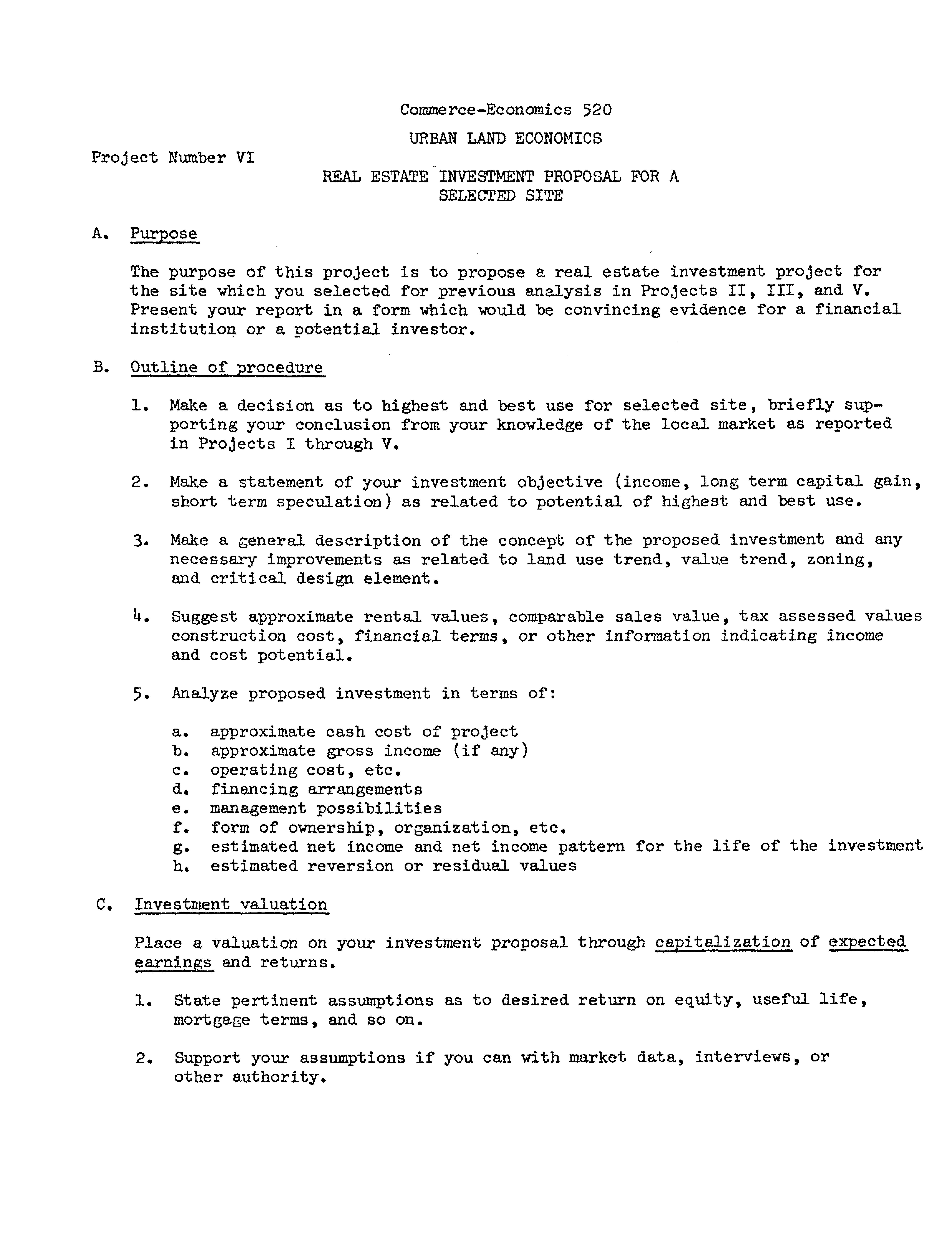 Commerce-Economics 520

URBAN LAND ECONOMICS

Project Number VI

REAL ESTATE INVESTMENT PROPOSAL FOR A SELECTED SITE

A. Purpose

The purpose of this project is to propose a real estate investment project for the site which you selected for previous analysis in Projects II, III, and V. Present your report in a form which would be convincing evidence for a financial institution or a potential investor.

B. Outline of procedure

1. Make a decision as to highest and best use for selected site, briefly supporting your conclusion from your knowledge of the local market as reported in Projects I through V.

2. Make a statement of your investment objective (income, long term capital gain, short term speculation) as related to potential of highest and best use.

3. Make a general description of the concept of the proposed investment and any necessary improvements as related to land use trend, value trend, zoning, and critical design element.

4. Suggest approximate rental values, comparable sales value, tax assessed values construction cost, financial terms, or other information indicating income and cost potential.

5. Analyze proposed investment in terms of:

a. approximate cash cost of project
b. approximate gross income (if any)
c. operating cost, etc.
d. financing arrangements
e. management possibilities
f. form of ownership, organization, etc.
g. estimated net income and net income pattern for the life of the investment
h. estimated reversion or residual values

C. Investment valuation

Place a valuation on your investment proposal through capitalization of expected earnings and returns.

1. State pertinent assumptions as to desired return on equity, useful life, mortgage terms, and so on.

2. Support your assumptions if you can with market data, interviews, or other authority.